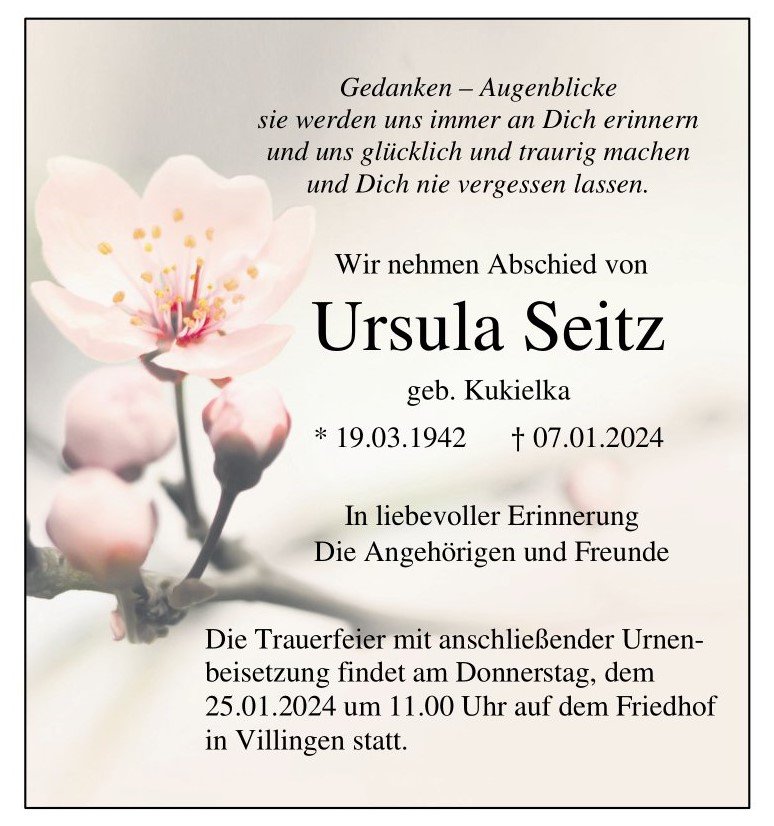 Gedanken – Augenblicke
sie werden uns immer an Dich erinnern
und uns glücklich und traurig machen
und Dich nie vergessen lassen.

Wir nehmen Abschied von

Ursula Seitz

geb. Kukielka

* 19.03.1942 † 07.01.2024

In liebevoller Erinnerung
Die Angehörigen und Freunde

Die Trauerfeier mit anschließender Urnenbeisetzung findet am Donnerstag, dem 25.01.2024 um 11.00 Uhr auf dem Friedhof in Villingen statt.